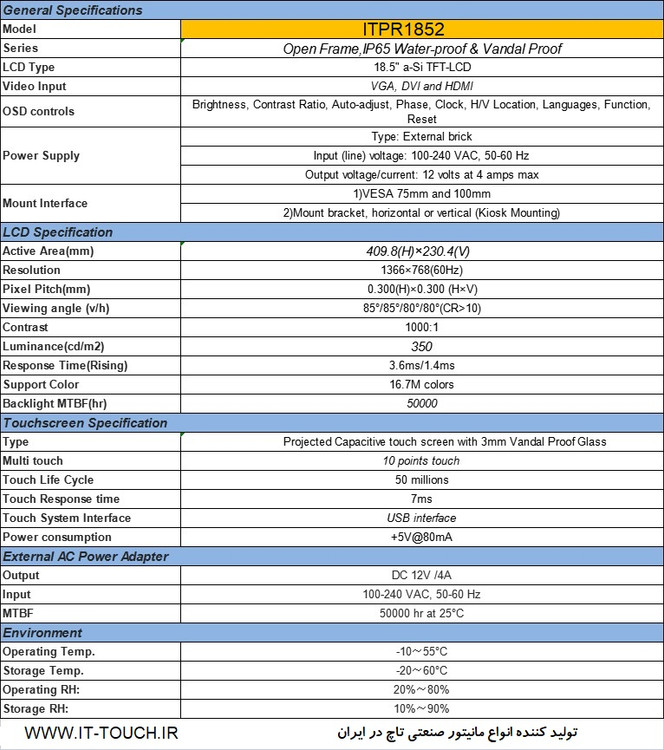 | General Specifications | |
|---|---|
| Model | ITPR1852 |
| Series | Open Frame,IP65 Water-proof & Vandal Proof |
| LCD Type | 18.5" a-Si TFT-LCD |
| Video Input | VGA, DVI and HDMI |
| OSD controls | Brightness, Contrast Ratio, Auto-adjust, Phase, Clock, H/V Location, Languages, Function, Reset |
| Power Supply | Type: External brick |
| | Input (line) voltage: 100-240 VAC, 50-60 Hz |
| | Output voltage/current: 12 volts at 4 amps max |
| Mount Interface | 1)VESA 75mm and 100mm |
| | 2)Mount bracket, horizontal or vertical (Kiosk Mounting) |
| LCD Specification | |
| Active Area(mm) | 409.8(H)×230.4(V) |
| Resolution | 1366×768(60Hz) |
| Pixel Pitch(mm) | 0.300(H)×0.300 (H×V) |
| Viewing angle (v/h) | 85°/85°/80°/80°(CR>10) |
| Contrast | 1000:1 |
| Luminance(cd/m2) | 350 |
| Response Time(Rising) | 3.6ms/1.4ms |
| Support Color | 16.7M colors |
| Backlight MTBF(hr) | 50000 |
| Touchscreen Specification | |
| Type | Projected Capacitive touch screen with 3mm Vandal Proof Glass |
| Multi touch | 10 points touch |
| Touch Life Cycle | 50 millions |
| Touch Response time | 7ms |
| Touch System Interface | USB interface |
| Power consumption | +5V@80mA |
| External AC Power Adapter | |
| Output | DC 12V /4A |
| Input | 100-240 VAC, 50-60 Hz |
| MTBF | 50000 hr at 25°C |
| Environment | |
| Operating Temp. | -10～55°C |
| Storage Temp. | -20～60°C |
| Operating RH: | 20%～80% |
| Storage RH: | 10%～90% |

WWW.IT-TOUCH.IR

تولید کننده انواع مانیتور صنعتی تاچ در ایران